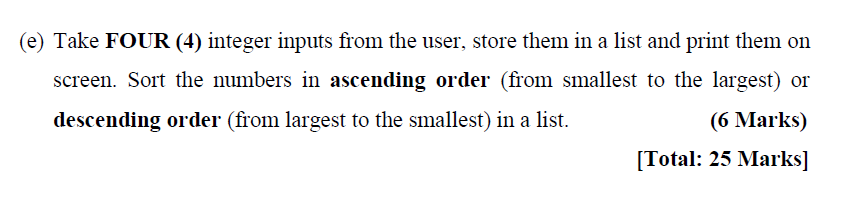 (e) Take FOUR (4) integer inputs from the user, store them in a list and print them on screen. Sort the numbers in ascending order (from smallest to the largest) or descending order (from largest to the smallest) in a list. (6 Marks)

[Total: 25 Marks]